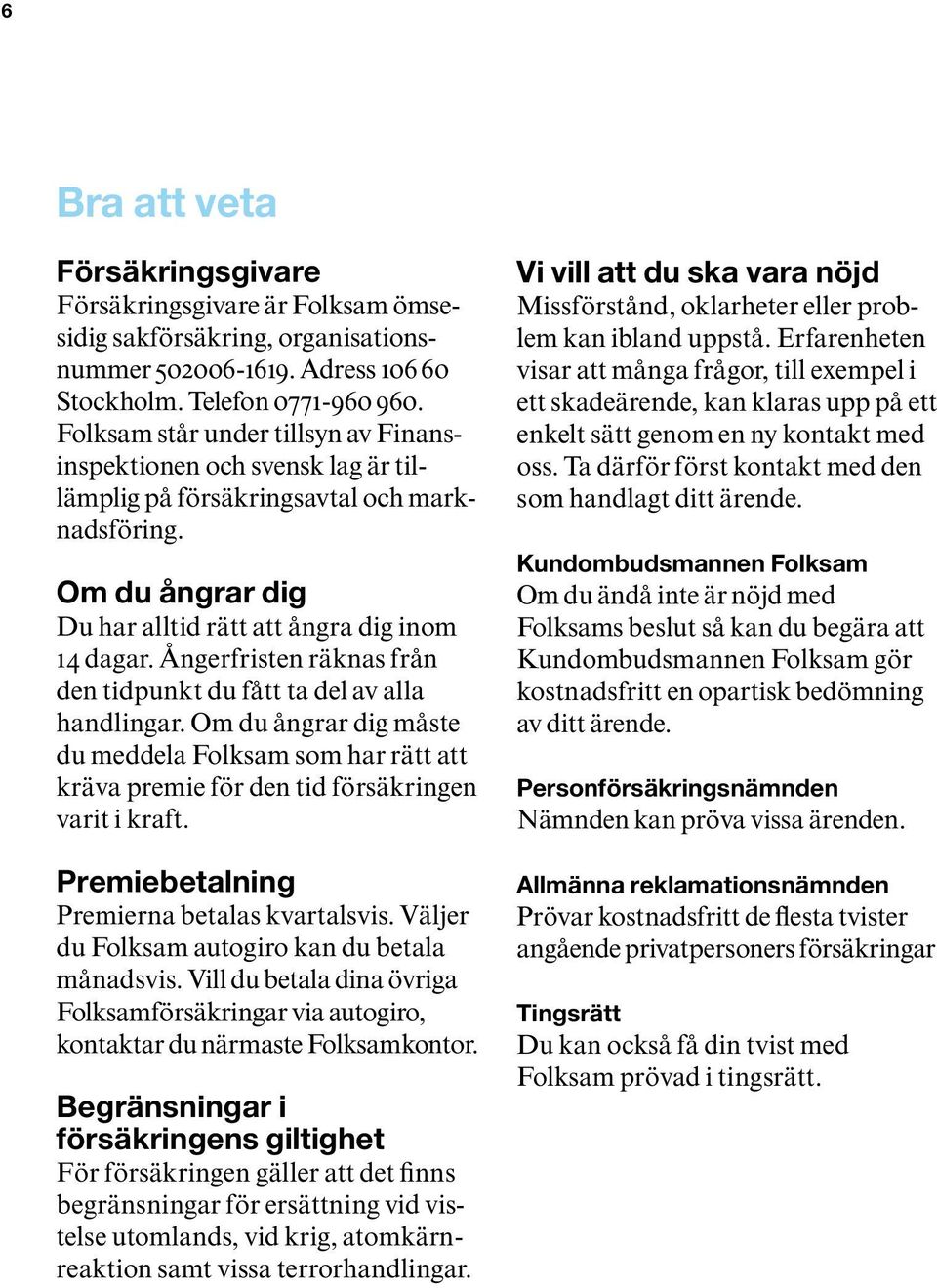 6

Bra att veta

Försäkringsgivare
Försäkringsgivare är Folksam ömsesidig sakförsäkring, organisationsnummer 502006-1619. Adress 106 60 Stockholm. Telefon 0771-960 960. Folksam står under tillsyn av Finansinspektionen och svensk lag är tillämplig på försäkringsavtal och marknadsföring.

Om du ångrar dig
Du har alltid rätt att ångra dig inom 14 dagar. Ångerfristen räknas från den tidpunkt du fått ta del av alla handlingar. Om du ångrar dig måste du meddela Folksam som har rätt att kräva premie för den tid försäkringen varit i kraft.

Premiebetalning
Premierna betalas kvartalsvis. Väljer du Folksam autogiro kan du betala månadsvis. Vill du betala dina övriga Folksamförsäkringar via autogiro, kontaktar du närmaste Folksamkontor.

Begränsningar i försäkringens giltighet
För försäkringen gäller att det finns begränsningar för ersättning vid vistelse utomlands, vid krig, atomkärnreaktion samt vissa terrorhandlingar.

Vi vill att du ska vara nöjd
Missförstånd, oklarheter eller problem kan ibland uppstå. Erfarenheten visar att många frågor, till exempel i ett skadeärende, kan klaras upp på ett enkelt sätt genom en ny kontakt med oss. Ta därför först kontakt med den som handlagt ditt ärende.

Kundombudsmannen Folksam
Om du ändå inte är nöjd med Folksams beslut så kan du begära att Kundombudsmannen Folksam gör kostnadsfritt en opartisk bedömning av ditt ärende.

Personförsäkringsnämnden
Nämnden kan pröva vissa ärenden.

Allmänna reklamationsnämnden
Prövar kostnadsfritt de flesta tvister angående privatpersoners försäkringar

Tingsrätt
Du kan också få din tvist med Folksam prövad i tingsrätt.